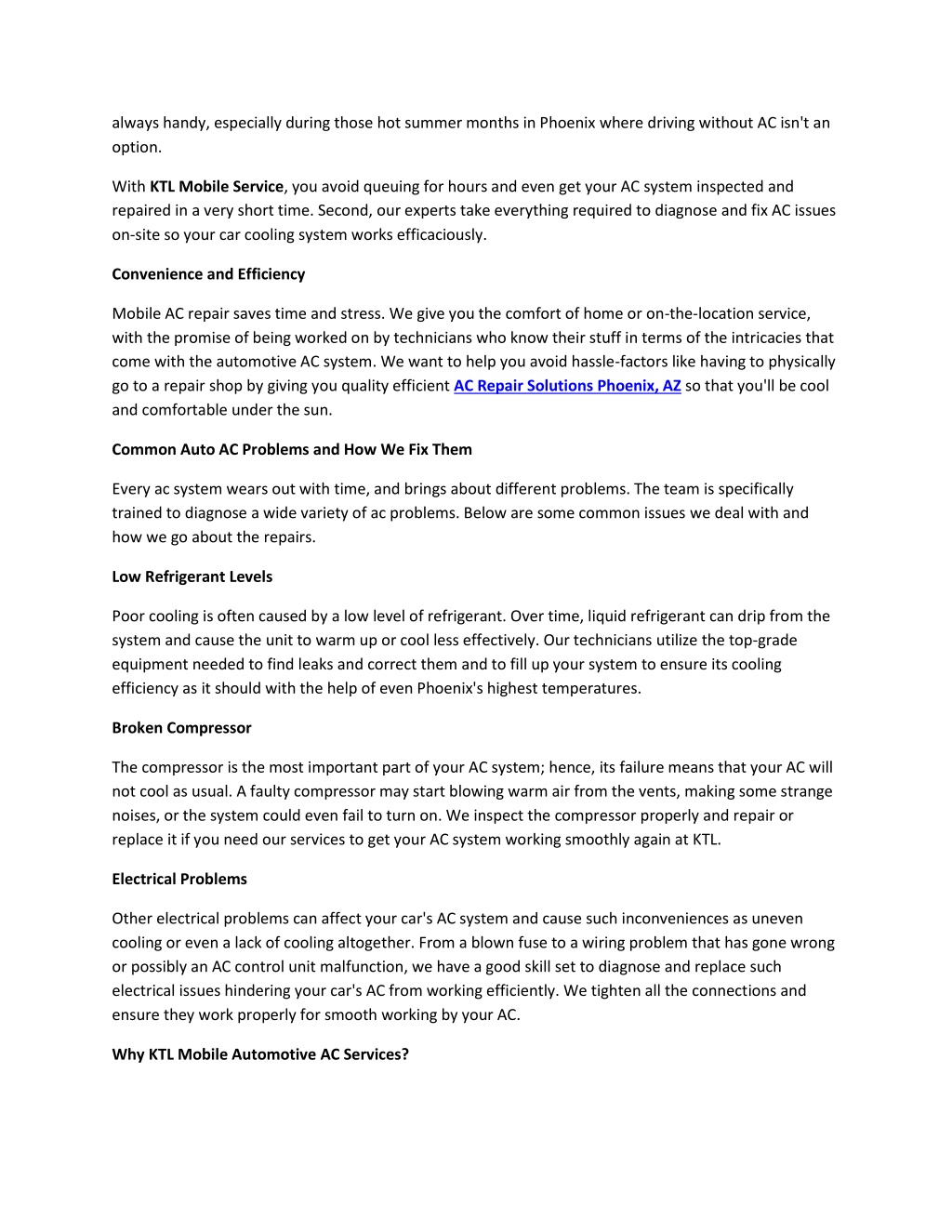 always handy, especially during those hot summer months in Phoenix where driving without AC isn't an option.

With KTL Mobile Service, you avoid queuing for hours and even get your AC system inspected and repaired in a very short time. Second, our experts take everything required to diagnose and fix AC issues on-site so your car cooling system works efficaciously.

Convenience and Efficiency

Mobile AC repair saves time and stress. We give you the comfort of home or on-the-location service, with the promise of being worked on by technicians who know their stuff in terms of the intricacies that come with the automotive AC system. We want to help you avoid hassle-factors like having to physically go to a repair shop by giving you quality efficient AC Repair Solutions Phoenix, AZ so that you'll be cool and comfortable under the sun.

Common Auto AC Problems and How We Fix Them

Every ac system wears out with time, and brings about different problems. The team is specifically trained to diagnose a wide variety of ac problems. Below are some common issues we deal with and how we go about the repairs.

Low Refrigerant Levels

Poor cooling is often caused by a low level of refrigerant. Over time, liquid refrigerant can drip from the system and cause the unit to warm up or cool less effectively. Our technicians utilize the top-grade equipment needed to find leaks and correct them and to fill up your system to ensure its cooling efficiency as it should with the help of even Phoenix's highest temperatures.

Broken Compressor

The compressor is the most important part of your AC system; hence, its failure means that your AC will not cool as usual. A faulty compressor may start blowing warm air from the vents, making some strange noises, or the system could even fail to turn on. We inspect the compressor properly and repair or replace it if you need our services to get your AC system working smoothly again at KTL.

Electrical Problems

Other electrical problems can affect your car's AC system and cause such inconveniences as uneven cooling or even a lack of cooling altogether. From a blown fuse to a wiring problem that has gone wrong or possibly an AC control unit malfunction, we have a good skill set to diagnose and replace such electrical issues hindering your car's AC from working efficiently. We tighten all the connections and ensure they work properly for smooth working by your AC.

Why KTL Mobile Automotive AC Services?